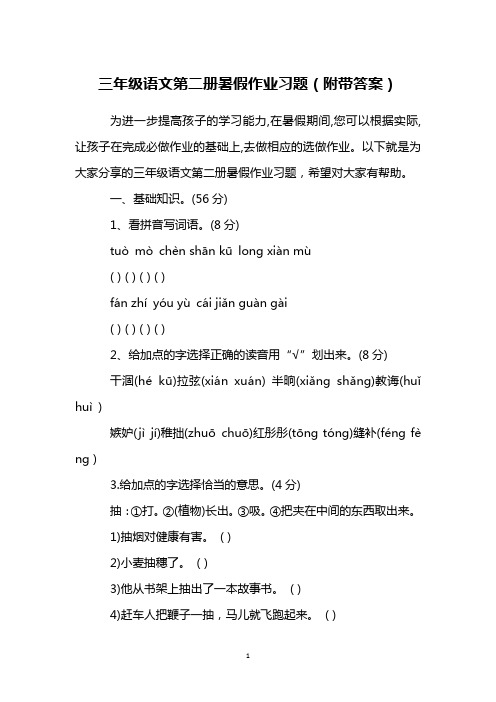 三年级语文第二册暑假作业习题（附带答案）

为进一步提高孩子的学习能力,在暑假期间,您可以根据实际,让孩子在完成必做作业的基础上,去做相应的选做作业。以下就是为大家分享的三年级语文第二册暑假作业习题，希望对大家有帮助。

一、基础知识。(56 分)

1、看拼音写词语。(8 分)

tuò mò chèn shān kū long xiàn mù

( ) ( ) ( ) ( )

fán zhí yóu yù cái jiǎn guàn gài

( ) ( ) ( ) ( )

2、给加点的字选择正确的读音用“√”划出来。(8 分)

干涸(hé kū)拉弦(xián xuán) 半晌(xiǎng shǎng)教诲(huǐ huì )

嫉妒(jì jí)稚拙(zhuō chuō)红彤彤(tōng tóng)缝补(féng fèng )

3.给加点的字选择恰当的意思。(4 分)

抽：①打。②(植物)长出。③吸。④把夹在中间的东西取出来。

1)抽烟对健康有害。 ( )

2)小麦抽穗了。 ( )

3)他从书架上抽出了一本故事书。 ( )

4)赶车人把鞭子一抽，马儿就飞跑起来。 ( )

1